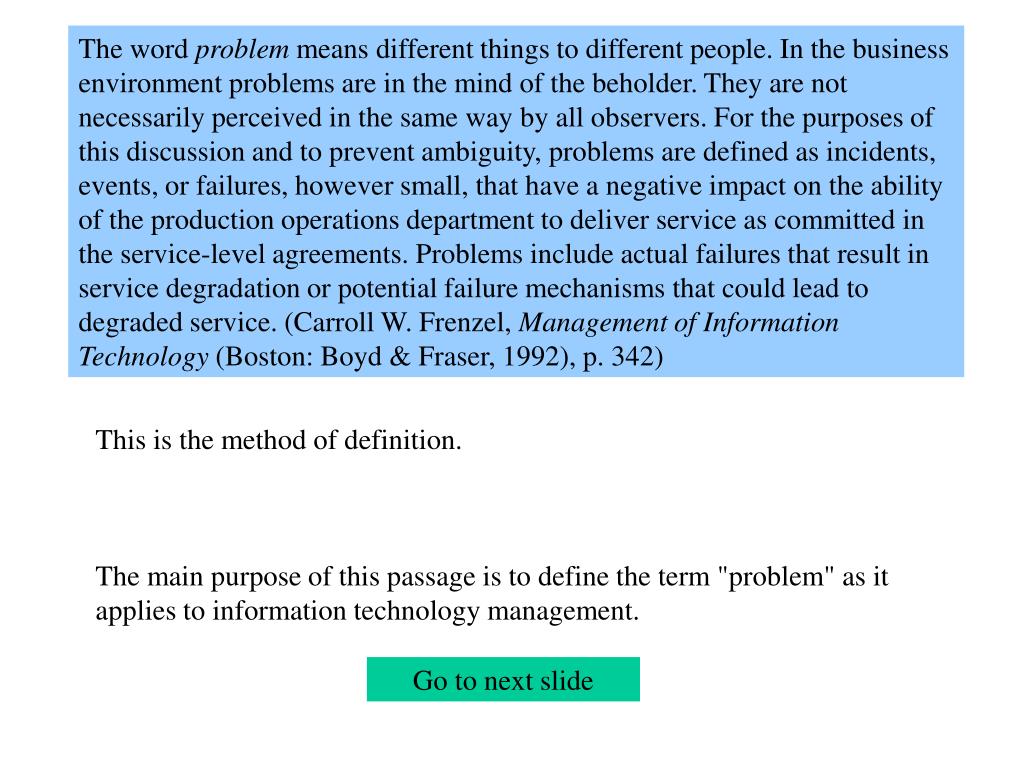 The word problem means different things to different people. In the business environment problems are in the mind of the beholder. They are not necessarily perceived in the same way by all observers. For the purposes of this discussion and to prevent ambiguity, problems are defined as incidents, events, or failures, however small, that have a negative impact on the ability of the production operations department to deliver service as committed in the service-level agreements. Problems include actual failures that result in service degradation or potential failure mechanisms that could lead to degraded service. (Carroll W. Frenzel, Management of Information Technology (Boston: Boyd & Fraser, 1992), p. 342)

This is the method of definition.

The main purpose of this passage is to define the term "problem" as it applies to information technology management.

Go to next slide